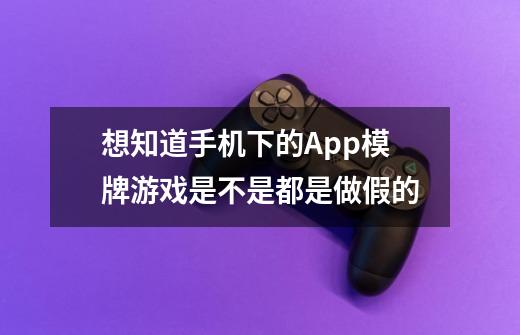 想知道手机下的App模牌游戏是不是都是做假的